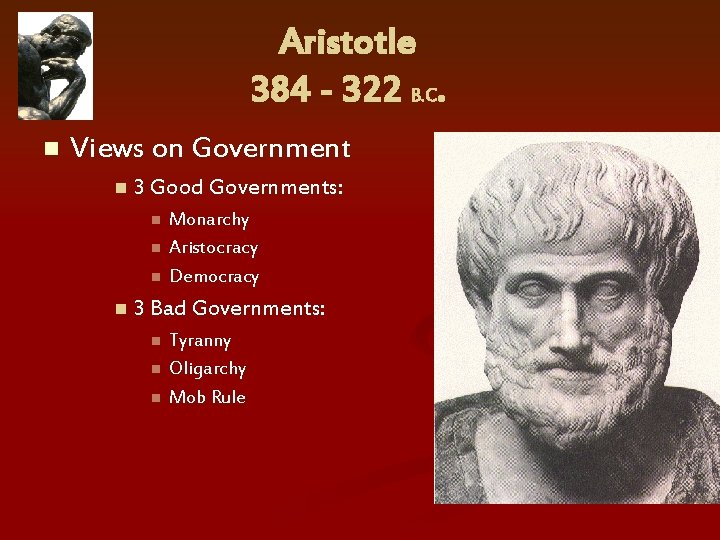 Aristotle
384 - 322 B.C.

Views on Government

3 Good Governments:

Monarchy

Aristocracy

Democracy

3 Bad Governments:

Tyranny

Oligarchy

Mob Rule